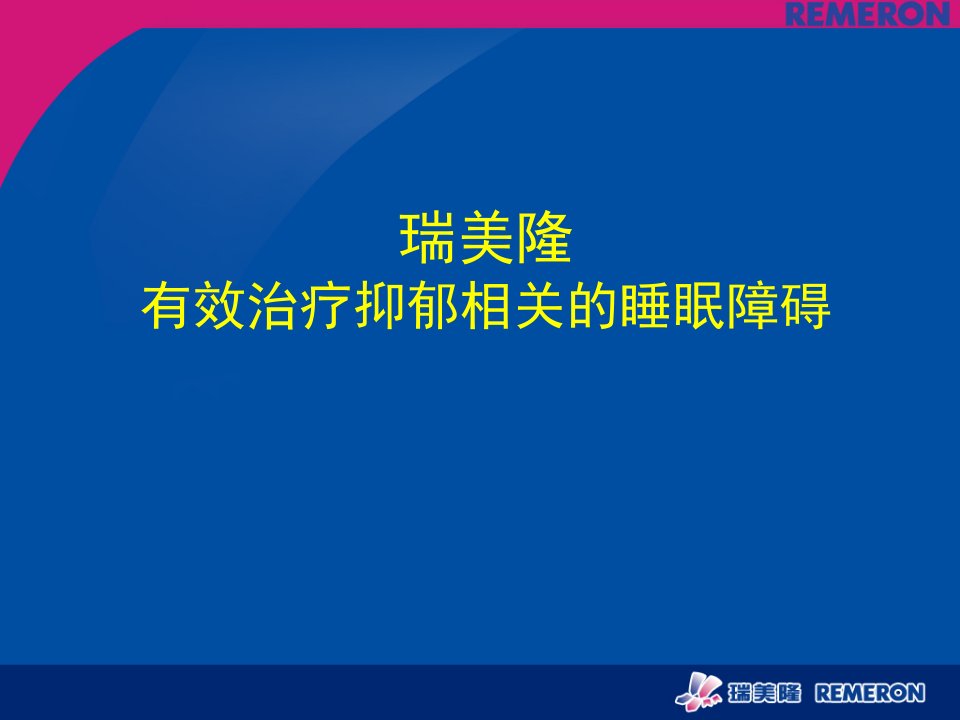 REMERON

瑞美隆
有效治疗抑郁相关的睡眠障碍

瑞美隆 REMERON